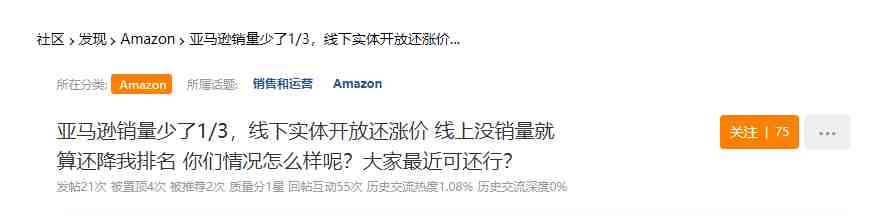 社区 > 发现 > Amazon > 亚马逊销量少了1/3，线下实体开放还涨价...

所在分类: Amazon 所属话题: 销售和运营 Amazon

亚马逊销量少了1/3，线下实体开放还涨价 线上没销量就算还降我排名 你们情况怎么样呢？大家最近可还行？

关注 | 75

...

发帖21次 被置顶4次 被推荐2次 质量分1星 回帖互动55次 历史交流热度1.08% 历史交流深度0%